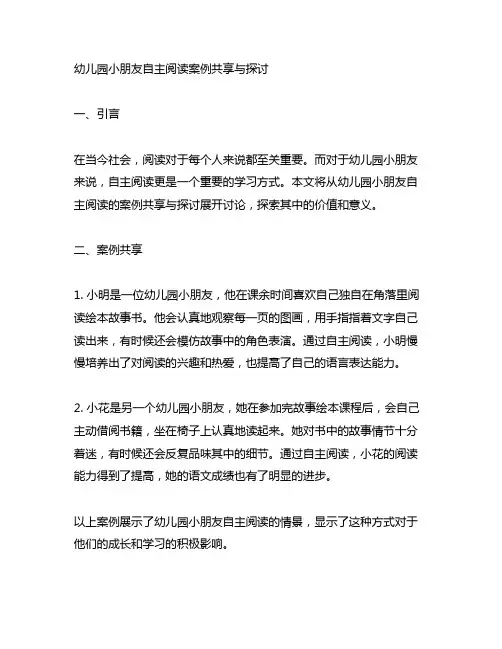 幼儿园小朋友自主阅读案例共享与探讨

一、引言

在当今社会，阅读对于每个人来说都至关重要。而对于幼儿园小朋友来说，自主阅读更是一个重要的学习方式。本文将从幼儿园小朋友自主阅读的案例共享与探讨展开讨论，探索其中的价值和意义。

二、案例共享

1. 小明是一位幼儿园小朋友，他在课余时间喜欢自己独自在角落里阅读绘本故事书。他会认真地观察每一页的图画，用手指指着文字自己读出来，有时候还会模仿故事中的角色表演。通过自主阅读，小明慢慢培养出了对阅读的兴趣和热爱，也提高了自己的语言表达能力。

2. 小花是另一个幼儿园小朋友，她在参加完故事绘本课程后，会自己主动借阅书籍，坐在椅子上认真地读起来。她对书中的故事情节十分着迷，有时候还会反复品味其中的细节。通过自主阅读，小花的阅读能力得到了提高，她的语文成绩也有了明显的进步。

以上案例展示了幼儿园小朋友自主阅读的情景，显示了这种方式对于他们的成长和学习的积极影响。